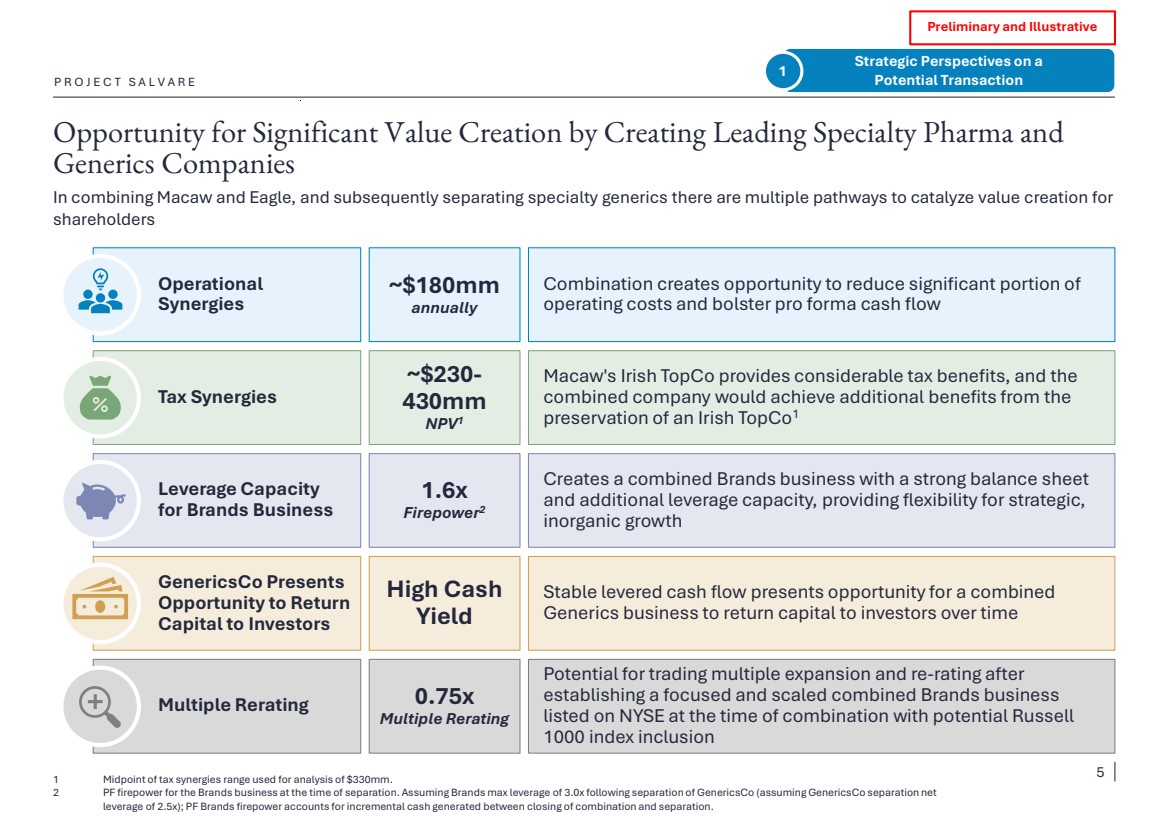 Preliminary and Illustrative

PROJECT SALVARE

1 Strategic Perspectives on a Potential Transaction

Opportunity for Significant Value Creation by Creating Leading Specialty Pharma and Generics Companies

In combining Macaw and Eagle, and subsequently separating specialty generics there are multiple pathways to catalyze value creation for shareholders

| | | |
|---|---|---|
| Operational Synergies | ~\$180mm annually | Combination creates opportunity to reduce significant portion of operating costs and bolster pro forma cash flow |
| Tax Synergies | ~\$230-430mm NPV$^1$ | Macaw's Irish TopCo provides considerable tax benefits, and the combined company would achieve additional benefits from the preservation of an Irish TopCo$^1$ |
| Leverage Capacity for Brands Business | 1.6x Firepower$^2$ | Creates a combined Brands business with a strong balance sheet and additional leverage capacity, providing flexibility for strategic, inorganic growth |
| GenericsCo Presents Opportunity to Return Capital to Investors | High Cash Yield | Stable levered cash flow presents opportunity for a combined Generics business to return capital to investors over time |
| Multiple Rerating | 0.75x Multiple Rerating | Potential for trading multiple expansion and re-rating after establishing a focused and scaled combined Brands business listed on NYSE at the time of combination with potential Russell 1000 index inclusion |

1 Midpoint of tax synergies range used for analysis of \$330mm.
2 PF firepower for the Brands business at the time of separation. Assuming Brands max leverage of 3.0x following separation of GenericsCo (assuming GenericsCo separation net leverage of 2.5x); PF Brands firepower accounts for incremental cash generated between closing of combination and separation.

5